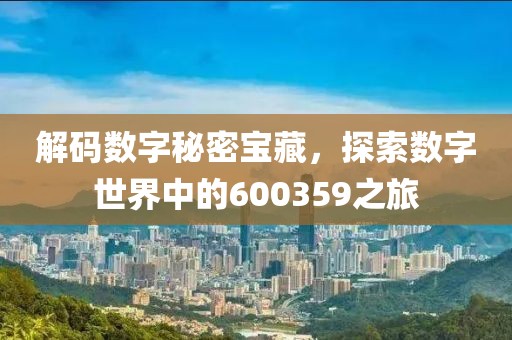 解码数字秘密宝藏，探索数字世界中的600359之旅